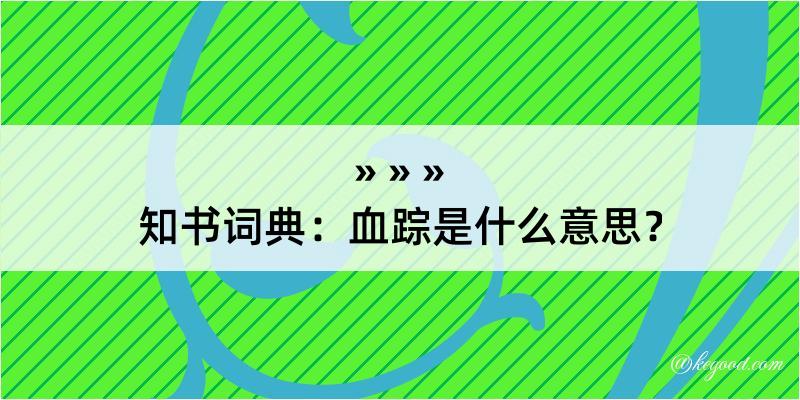 » » »
知书词典：血踪是什么意思？

@keyood.com